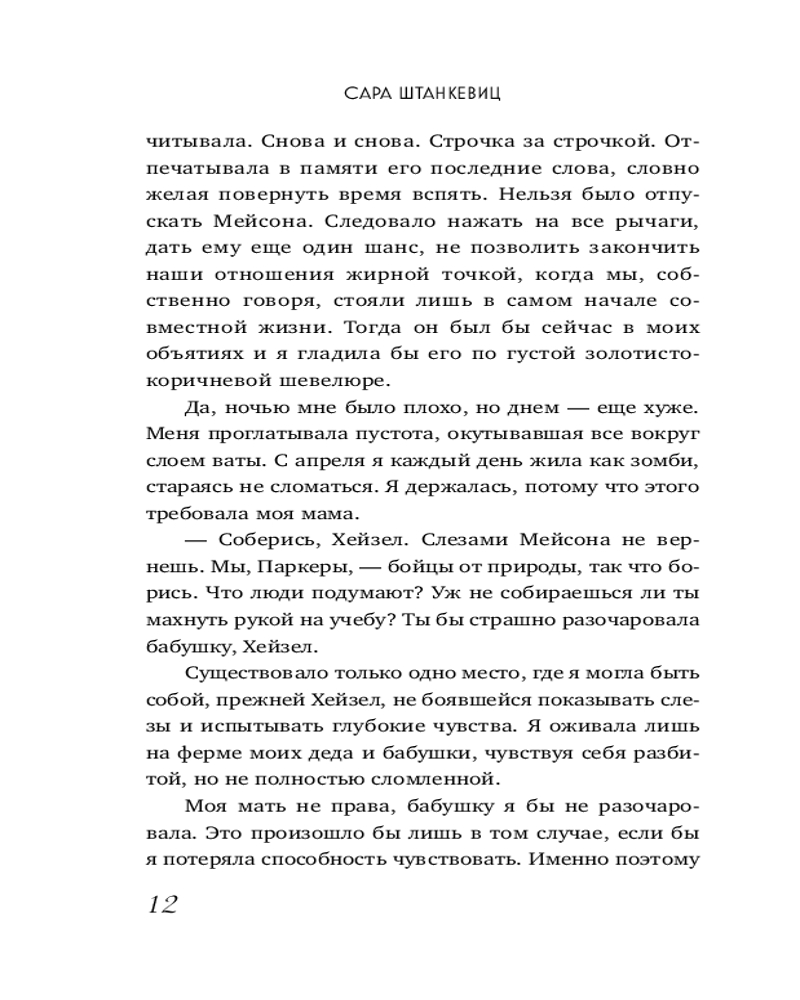 САРА ШТАНКЕВИЦ

читывала. Снова и снова. Строчка за строчкой. Отпечатывала в памяти его последние слова, словно желая повернуть время вспять. Нельзя было отпускать Мейсона. Следовало нажать на все рычаги, дать ему еще один шанс, не позволить закончить наши отношения жирной точкой, когда мы, собственно говоря, стояли лишь в самом начале совместной жизни. Тогда он был бы сейчас в моих объятиях и я гладила бы его по густой золотисто-коричневой шевелюре.

Да, ночью мне было плохо, но днем — еще хуже. Меня проглатывала пустота, окутывавшая все вокруг слоем ваты. С апреля я каждый день жила как зомби, стараясь не сломаться. Я держалась, потому что этого требовала моя мама.

— Соберись, Хейзел. Слезами Мейсона не вернешь. Мы, Паркеры, — бойцы от природы, так что борись. Что люди подумают? Уж не собираешься ли ты махнуть рукой на учебу? Ты бы страшно разочаровала бабушку, Хейзел.

Существовало только одно место, где я могла быть собой, прежней Хейзел, не боявшейся показывать слезы и испытывать глубокие чувства. Я оживала лишь на ферме моих деда и бабушки, чувствуя себя разбитой, но не полностью сломленной.

Моя мать не права, бабушку я бы не разочаровала. Это произошло бы лишь в том случае, если бы я потеряла способность чувствовать. Именно поэтому

12